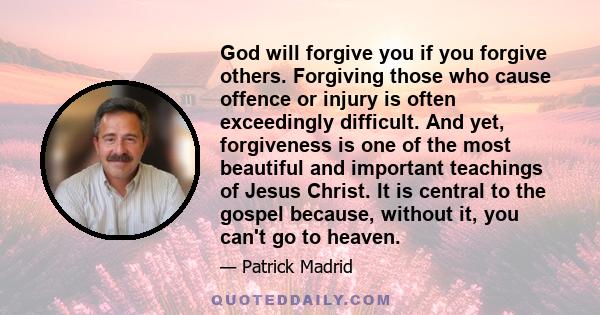 God will forgive you if you forgive others. Forgiving those who cause offence or injury is often exceedingly difficult. And yet, forgiveness is one of the most beautiful and important teachings of Jesus Christ. It is central to the gospel because, without it, you can't go to heaven.

— Patrick Madrid

QUOTEDDAILY.COM